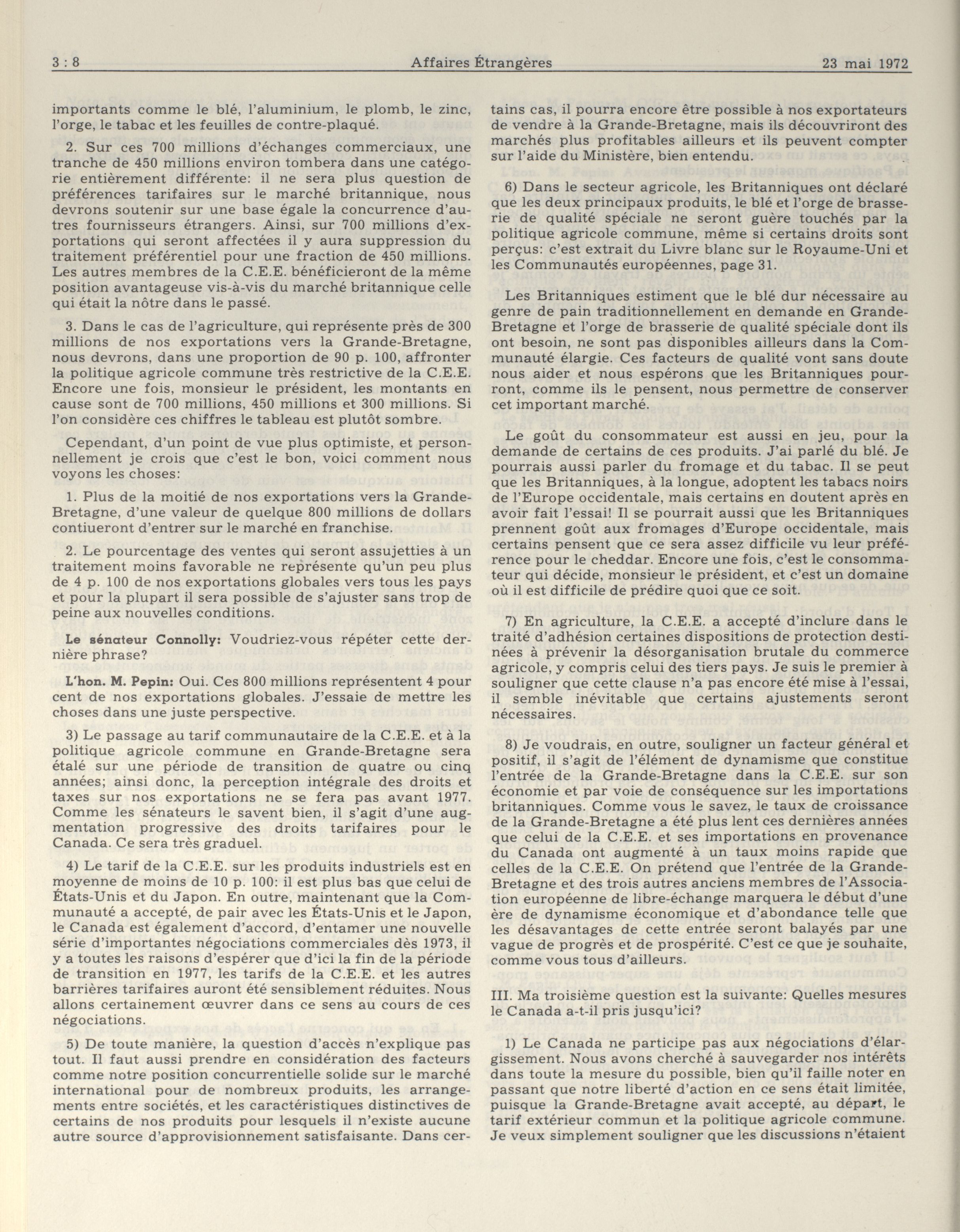 3 : 8 Affaires Étrangères 23 mai 1972

importants comme le blé, l'aluminium, le plomb, le zinc, l'orge, le tabac et les feuilles de contre-plaqué.

2. Sur ces 700 millions d'échanges commerciaux, une tranche de 450 millions environ tombera dans une catégorie entièrement différente: il ne sera plus question de préférences tarifaires sur le marché britannique, nous devrons soutenir sur une base égale la concurrence d'autres fournisseurs étrangers. Ainsi, sur 700 millions d'exportations qui seront affectées il y aura suppression du traitement préférentiel pour une fraction de 450 millions. Les autres membres de la C.E.E. bénéficieront de la même position avantageuse vis-à-vis du marché britannique celle qui était la nôtre dans le passé.

3. Dans le cas de l'agriculture, qui représente près de 300 millions de nos exportations vers la Grande-Bretagne, nous devrons, dans une proportion de 90 p. 100, affronter la politique agricole commune très restrictive de la C.E.E. Encore une fois, monsieur le président, les montants en cause sont de 700 millions, 450 millions et 300 millions. Si l'on considère ces chiffres le tableau est plutôt sombre.

Cependant, d'un point de vue plus optimiste, et personnellement je crois que c'est le bon, voici comment nous voyons les choses:

1. Plus de la moitié de nos exportations vers la Grande-Bretagne, d'une valeur de quelque 800 millions de dollars contiueront d'entrer sur le marché en franchise.

2. Le pourcentage des ventes qui seront assujetties à un traitement moins favorable ne représente qu'un peu plus de 4 p. 100 de nos exportations globales vers tous les pays et pour la plupart il sera possible de s'ajuster sans trop de peine aux nouvelles conditions.

Le sénateur Connolly: Voudriez-vous répéter cette dernière phrase?

L'hon. M. Pepin: Oui. Ces 800 millions représentent 4 pour cent de nos exportations globales. J'essaie de mettre les choses dans une juste perspective.

3) Le passage au tarif communautaire de la C.E.E. et à la politique agricole commune en Grande-Bretagne sera étalé sur une période de transition de quatre ou cinq années; ainsi donc, la perception intégrale des droits et taxes sur nos exportations ne se fera pas avant 1977. Comme les sénateurs le savent bien, il s'agit d'une augmentation progressive des droits tarifaires pour le Canada. Ce sera très graduel.

4) Le tarif de la C.E.E. sur les produits industriels est en moyenne de moins de 10 p. 100: il est plus bas que celui de États-Unis et du Japon. En outre, maintenant que la Communauté a accepté, de pair avec les États-Unis et le Japon, le Canada est également d'accord, d'entamer une nouvelle série d'importantes négociations commerciales dès 1973, il y a toutes les raisons d'espérer que d'ici la fin de la période de transition en 1977, les tarifs de la C.E.E. et les autres barrières tarifaires auront été sensiblement réduites. Nous allons certainement œuvrer dans ce sens au cours de ces négociations.

5) De toute manière, la question d'accès n'explique pas tout. Il faut aussi prendre en considération des facteurs comme notre position concurrentielle solide sur le marché international pour de nombreux produits, les arrangements entre sociétés, et les caractéristiques distinctives de certains de nos produits pour lesquels il n'existe aucune autre source d'approvisionnement satisfaisante. Dans certains cas, il pourra encore être possible à nos exportateurs de vendre à la Grande-Bretagne, mais ils découvriront des marchés plus profitables ailleurs et ils peuvent compter sur l'aide du Ministère, bien entendu.

6) Dans le secteur agricole, les Britanniques ont déclaré que les deux principaux produits, le blé et l'orge de brasserie de qualité spéciale ne seront guère touchés par la politique agricole commune, même si certains droits sont perçus: c'est extrait du Livre blanc sur le Royaume-Uni et les Communautés européennes, page 31.

Les Britanniques estiment que le blé dur nécessaire au genre de pain traditionnellement en demande en Grande-Bretagne et l'orge de brasserie de qualité spéciale dont ils ont besoin, ne sont pas disponibles ailleurs dans la Communauté élargie. Ces facteurs de qualité vont sans doute nous aider et nous espérons que les Britanniques pourront, comme ils le pensent, nous permettre de conserver cet important marché.

Le goût du consommateur est aussi en jeu, pour la demande de certains de ces produits. J'ai parlé du blé. Je pourrais aussi parler du fromage et du tabac. Il se peut que les Britanniques, à la longue, adoptent les tabacs noirs de l'Europe occidentale, mais certains en doutent après en avoir fait l'essai! Il se pourrait aussi que les Britanniques prennent goût aux fromages d'Europe occidentale, mais certains pensent que ce sera assez difficile vu leur préférence pour le cheddar. Encore une fois, c'est le consommateur qui décide, monsieur le président, et c'est un domaine où il est difficile de prédire quoi que ce soit.

7) En agriculture, la C.E.E. a accepté d'inclure dans le traité d'adhésion certaines dispositions de protection destinées à prévenir la désorganisation brutale du commerce agricole, y compris celui des tiers pays. Je suis le premier à souligner que cette clause n'a pas encore été mise à l'essai, il semble inévitable que certains ajustements seront nécessaires.

8) Je voudrais, en outre, souligner un facteur général et positif, il s'agit de l'élément de dynamisme que constitue l'entrée de la Grande-Bretagne dans la C.E.E. sur son économie et par voie de conséquence sur les importations britanniques. Comme vous le savez, le taux de croissance de la Grande-Bretagne a été plus lent ces dernières années que celui de la C.E.E. et ses importations en provenance du Canada ont augmenté à un taux moins rapide que celles de la C.E.E. On prétend que l'entrée de la Grande-Bretagne et des trois autres anciens membres de l'Association européenne de libre-échange marquera le début d'une ère de dynamisme économique et d'abondance telle que les désavantages de cette entrée seront balayés par une vague de progrès et de prospérité. C'est ce que je souhaite, comme vous tous d'ailleurs.

III. Ma troisième question est la suivante: Quelles mesures le Canada a-t-il pris jusqu'ici?

1) Le Canada ne participe pas aux négociations d'élargissement. Nous avons cherché à sauvegarder nos intérêts dans toute la mesure du possible, bien qu'il faille noter en passant que notre liberté d'action en ce sens était limitée, puisque la Grande-Bretagne avait accepté, au départ, le tarif extérieur commun et la politique agricole commune. Je veux simplement souligner que les discussions n'étaient